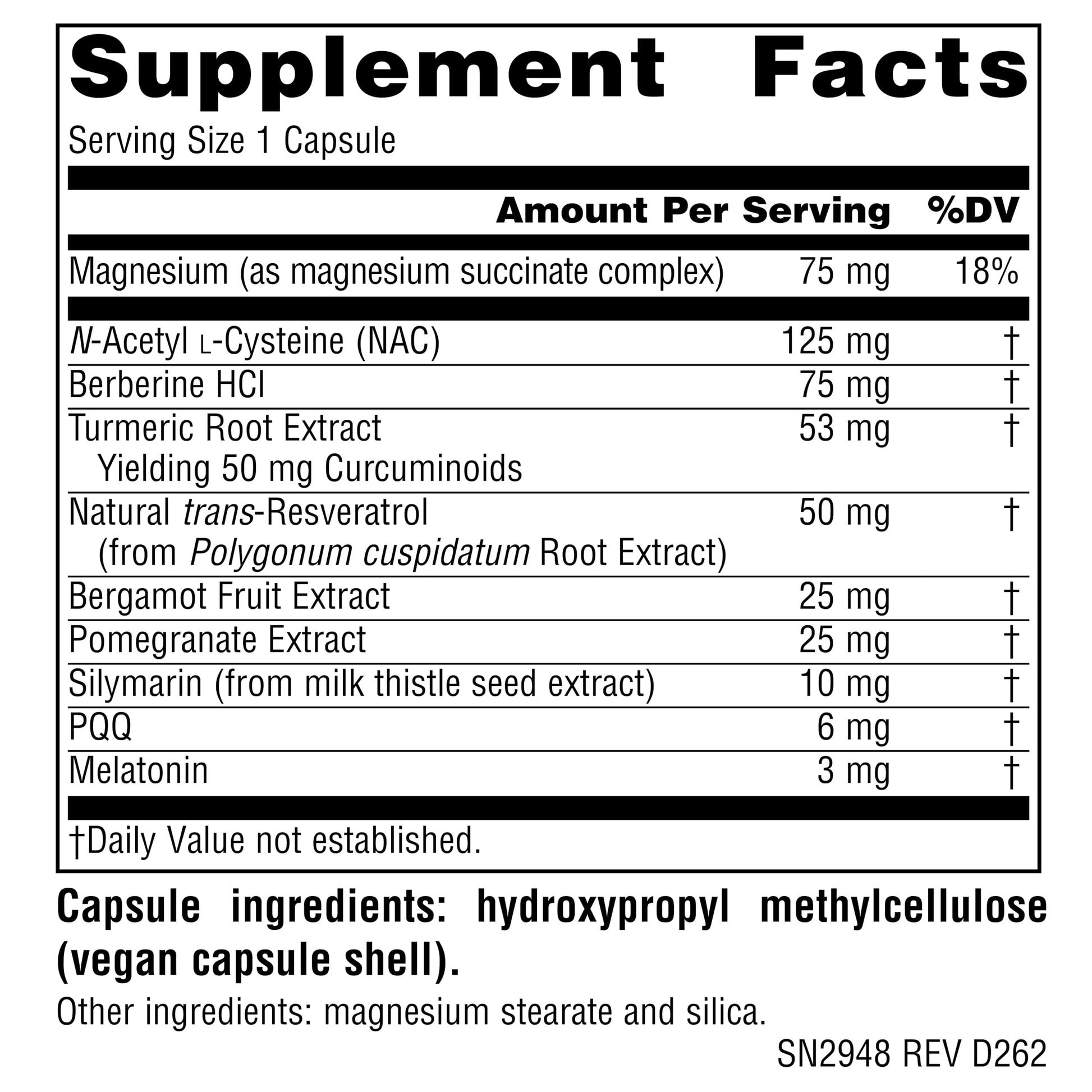 Supplement Facts

Serving Size 1 Capsule

| | Amount Per Serving | %DV |
|---|---|---|
| Magnesium (as magnesium succinate complex) | 75 mg | 18% |
| N-Acetyl L-Cysteine (NAC) | 125 mg | † |
| Berberine HCl | 75 mg | † |
| Turmeric Root Extract Yielding 50 mg Curcuminoids | 53 mg | † |
| Natural trans-Resveratrol (from Polygonum cuspidatum Root Extract) | 50 mg | † |
| Bergamot Fruit Extract | 25 mg | † |
| Pomegranate Extract | 25 mg | † |
| Silymarin (from milk thistle seed extract) | 10 mg | † |
| PQQ | 6 mg | † |
| Melatonin | 3 mg | † |

†Daily Value not established.

Capsule ingredients: hydroxypropyl methylcellulose (vegan capsule shell).

Other ingredients: magnesium stearate and silica.

SN2948 REV D262